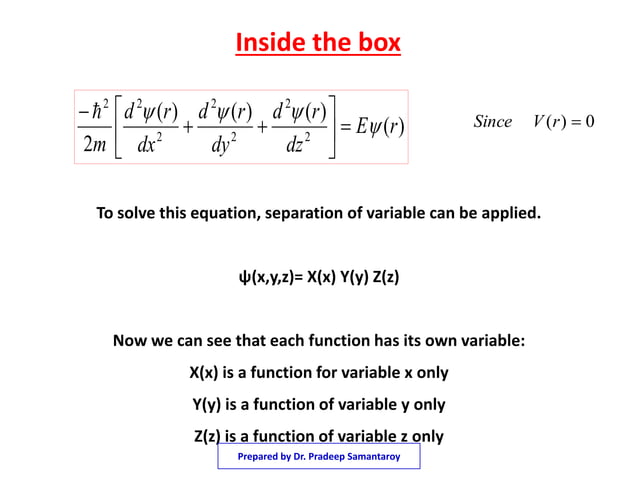 Inside the box

$\frac{-\hbar^2}{2m}\left[\frac{d^2\psi(r)}{dx^2}+\frac{d^2\psi(r)}{dy^2}+\frac{d^2\psi(r)}{dz^2}\right]=E\psi(r)$

$Since \quad V(r)=0$

To solve this equation, separation of variable can be applied.

ψ(x,y,z)= X(x) Y(y) Z(z)

Now we can see that each function has its own variable:

X(x) is a function for variable x only

Y(y) is a function of variable y only

Z(z) is a function of variable z only

Prepared by Dr. Pradeep Samantaroy